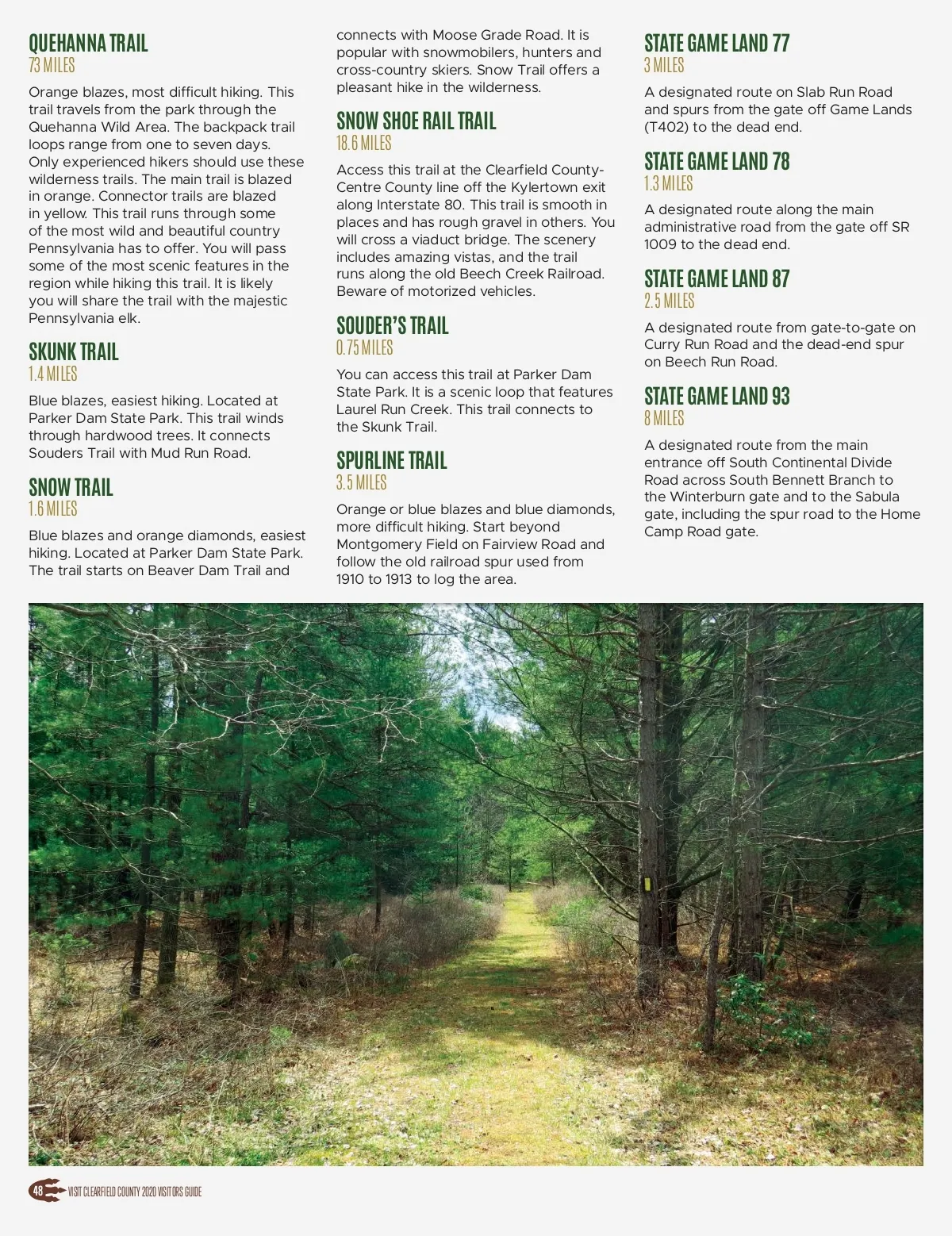 QUEHANNA TRAIL
73 MILES

Orange blazes, most difficult hiking. This trail travels from the park through the Quehanna Wild Area. The backpack trail loops range from one to seven days. Only experienced hikers should use these wilderness trails. The main trail is blazed in orange. Connector trails are blazed in yellow. This trail runs through some of the most wild and beautiful country Pennsylvania has to offer. You will pass some of the most scenic features in the region while hiking this trail. It is likely you will share the trail with the majestic Pennsylvania elk.

SKUNK TRAIL
1.4 MILES

Blue blazes, easiest hiking. Located at Parker Dam State Park. This trail winds through hardwood trees. It connects Souders Trail with Mud Run Road.

SNOW TRAIL
1.6 MILES

Blue blazes and orange diamonds, easiest hiking. Located at Parker Dam State Park. The trail starts on Beaver Dam Trail and connects with Moose Grade Road. It is popular with snowmobilers, hunters and cross-country skiers. Snow Trail offers a pleasant hike in the wilderness.

SNOW SHOE RAIL TRAIL
18.6 MILES

Access this trail at the Clearfield County-Centre County line off the Kylertown exit along Interstate 80. This trail is smooth in places and has rough gravel in others. You will cross a viaduct bridge. The scenery includes amazing vistas, and the trail runs along the old Beech Creek Railroad. Beware of motorized vehicles.

SOUDER'S TRAIL
0.75 MILES

You can access this trail at Parker Dam State Park. It is a scenic loop that features Laurel Run Creek. This trail connects to the Skunk Trail.

SPURLINE TRAIL
3.5 MILES

Orange or blue blazes and blue diamonds, more difficult hiking. Start beyond Montgomery Field on Fairview Road and follow the old railroad spur used from 1910 to 1913 to log the area.

STATE GAME LAND 77
3 MILES

A designated route on Slab Run Road and spurs from the gate off Game Lands (T402) to the dead end.

STATE GAME LAND 78
1.3 MILES

A designated route along the main administrative road from the gate off SR 1009 to the dead end.

STATE GAME LAND 87
2.5 MILES

A designated route from gate-to-gate on Curry Run Road and the dead-end spur on Beech Run Road.

STATE GAME LAND 93
8 MILES

A designated route from the main entrance off South Continental Divide Road across South Bennett Branch to the Winterburn gate and to the Sabula gate, including the spur road to the Home Camp Road gate.

48 VISIT CLEARFIELD COUNTY 2020 VISITORS GUIDE